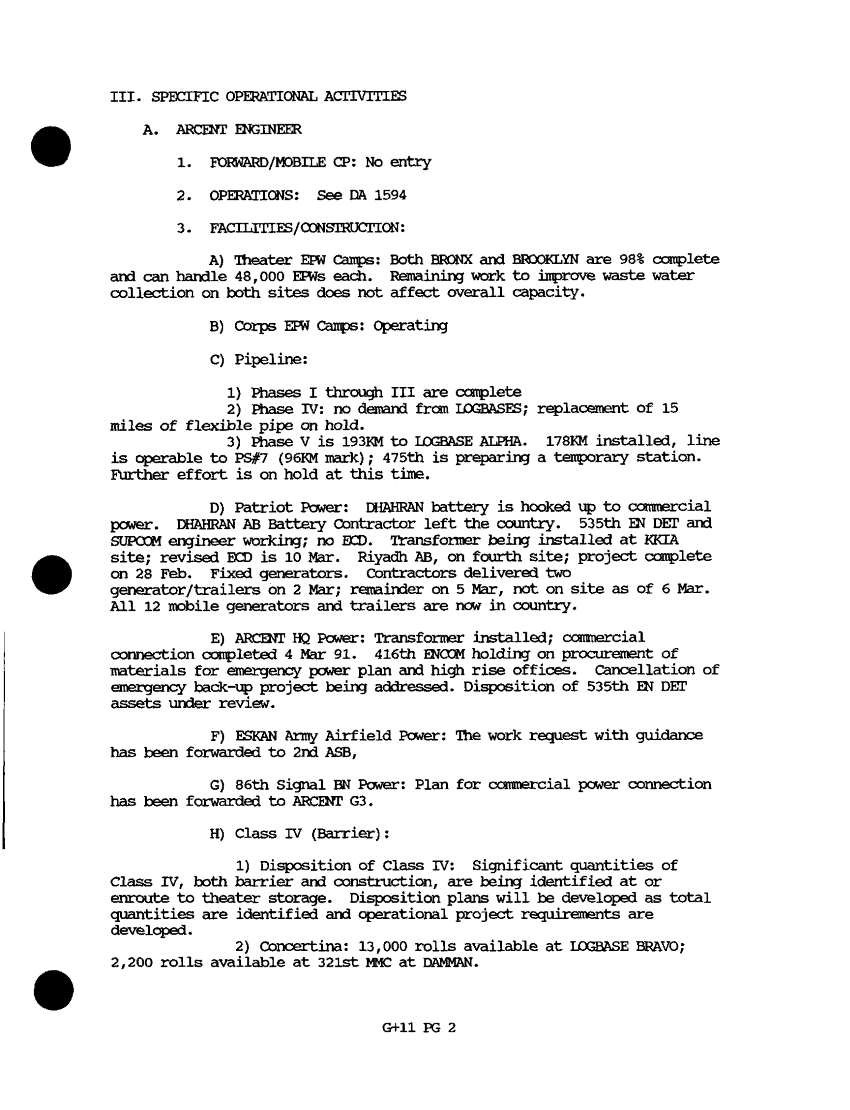 III. SPECIFIC OPERATIONAL ACTIVITIES

A. ARCENT ENGINEER

1. FORWARD/MOBILE CP: No entry

2. OPERATIONS: See DA 1594

3. FACILITIES/CONSTRUCTION:

A) Theater EPW Camps: Both BRONX and BROOKLYN are 98% complete and can handle 48,000 EPWs each. Remaining work to improve waste water collection on both sites does not affect overall capacity.

B) Corps EPW Camps: Operating

C) Pipeline:

1) Phases I through III are complete
2) Phase IV: no demand from LOGBASES; replacement of 15 miles of flexible pipe on hold.
3) Phase V is 193KM to LOGBASE ALPHA. 178KM installed, line is operable to PS#7 (96KM mark); 475th is preparing a temporary station. Further effort is on hold at this time.

D) Patriot Power: DHAHRAN battery is hooked up to commercial power. DHAHRAN AB Battery Contractor left the country. 535th EN DET and SUPCOM engineer working; no ECD. Transformer being installed at KKIA site; revised ECD is 10 Mar. Riyadh AB, on fourth site; project complete on 28 Feb. Fixed generators. Contractors delivered two generator/trailers on 2 Mar; remainder on 5 Mar, not on site as of 6 Mar. All 12 mobile generators and trailers are now in country.

E) ARCENT HQ Power: Transformer installed; commercial connection completed 4 Mar 91. 416th ENCOM holding on procurement of materials for emergency power plan and high rise offices. Cancellation of emergency back-up project being addressed. Disposition of 535th EN DET assets under review.

F) ESKAN Army Airfield Power: The work request with guidance has been forwarded to 2nd ASB,

G) 86th Signal BN Power: Plan for commercial power connection has been forwarded to ARCENT G3.

H) Class IV (Barrier):

1) Disposition of Class IV: Significant quantities of Class IV, both barrier and construction, are being identified at or enroute to theater storage. Disposition plans will be developed as total quantities are identified and operational project requirements are developed.
2) Concertina: 13,000 rolls available at LOGBASE BRAVO; 2,200 rolls available at 321st MMC at DAMMAN.

G+11 PG 2